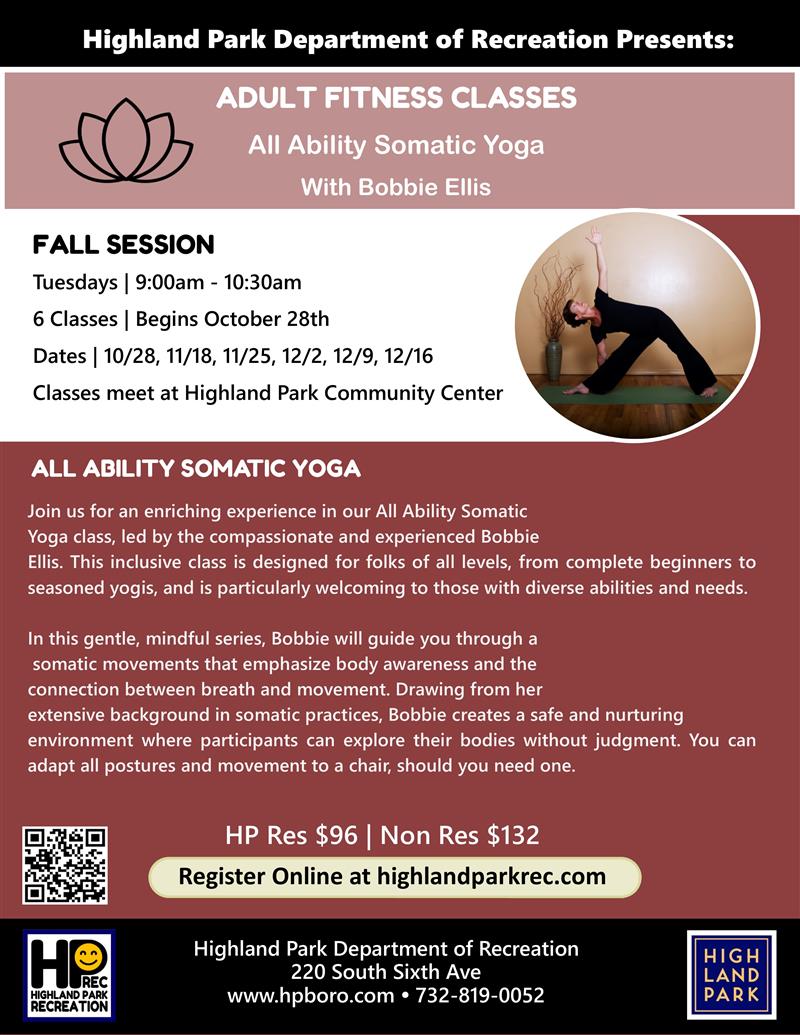 Highland Park Department of Recreation Presents:

ADULT FITNESS CLASSES

All Ability Somatic Yoga

With Bobbie Ellis

FALL SESSION

Tuesdays | 9:00am - 10:30am

6 Classes | Begins October 28th

Dates | 10/28, 11/18, 11/25, 12/2, 12/9, 12/16

Classes meet at Highland Park Community Center

ALL ABILITY SOMATIC YOGA

Join us for an enriching experience in our All Ability Somatic Yoga class, led by the compassionate and experienced Bobbie Ellis. This inclusive class is designed for folks of all levels, from complete beginners to seasoned yogis, and is particularly welcoming to those with diverse abilities and needs.

In this gentle, mindful series, Bobbie will guide you through a somatic movements that emphasize body awareness and the connection between breath and movement. Drawing from her extensive background in somatic practices, Bobbie creates a safe and nurturing environment where participants can explore their bodies without judgment. You can adapt all postures and movement to a chair, should you need one.

HP Res $96 | Non Res $132

Register Online at highlandparkrec.com

HP REC HIGHLAND PARK RECREATION

Highland Park Department of Recreation
220 South Sixth Ave
www.hpboro.com • 732-819-0052

HIGH LAND PARK